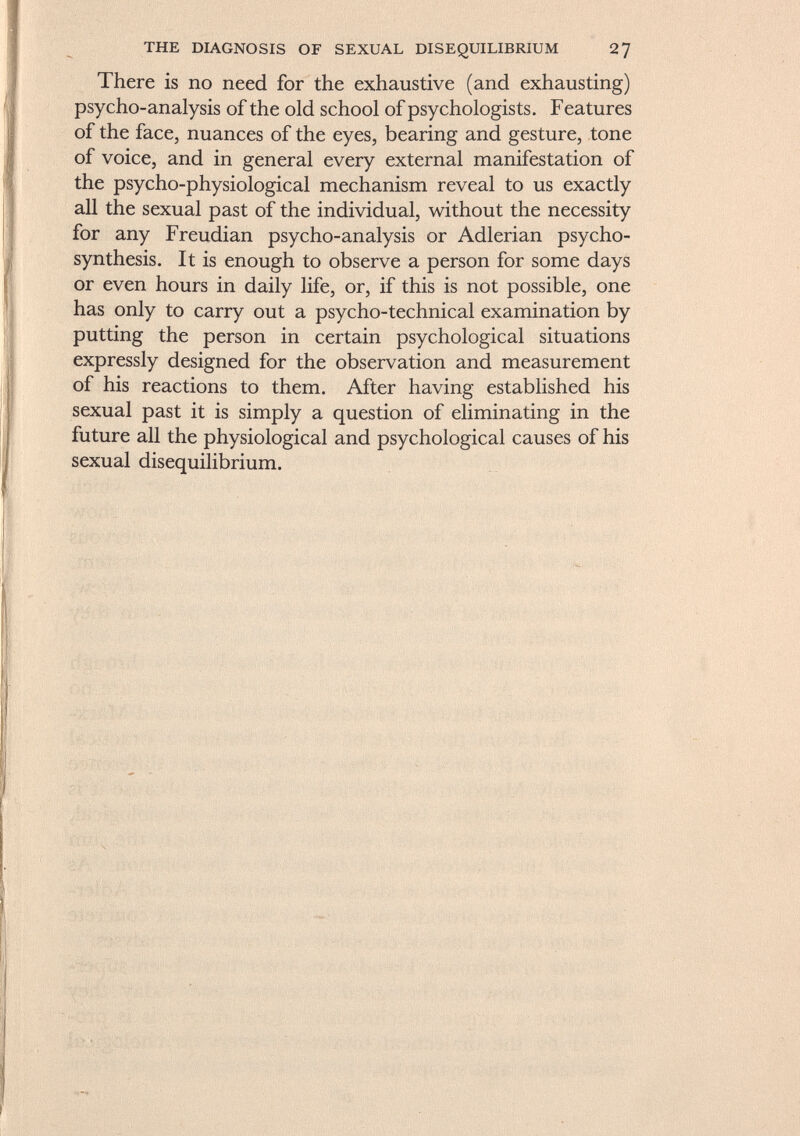 THE DIAGNOSIS OF SEXUAL DISEQUILIBRIUM 27

There is no need for the exhaustive (and exhausting) psycho-analysis of the old school of psychologists. Features of the face, nuances of the eyes, bearing and gesture, tone of voice, and in general every external manifestation of the psycho-physiological mechanism reveal to us exactly all the sexual past of the individual, without the necessity for any Freudian psycho-analysis or Adlerian psycho-synthesis. It is enough to observe a person for some days or even hours in daily life, or, if this is not possible, one has only to carry out a psycho-technical examination by putting the person in certain psychological situations expressly designed for the observation and measurement of his reactions to them. After having established his sexual past it is simply a question of eliminating in the future all the physiological and psychological causes of his sexual disequilibrium.